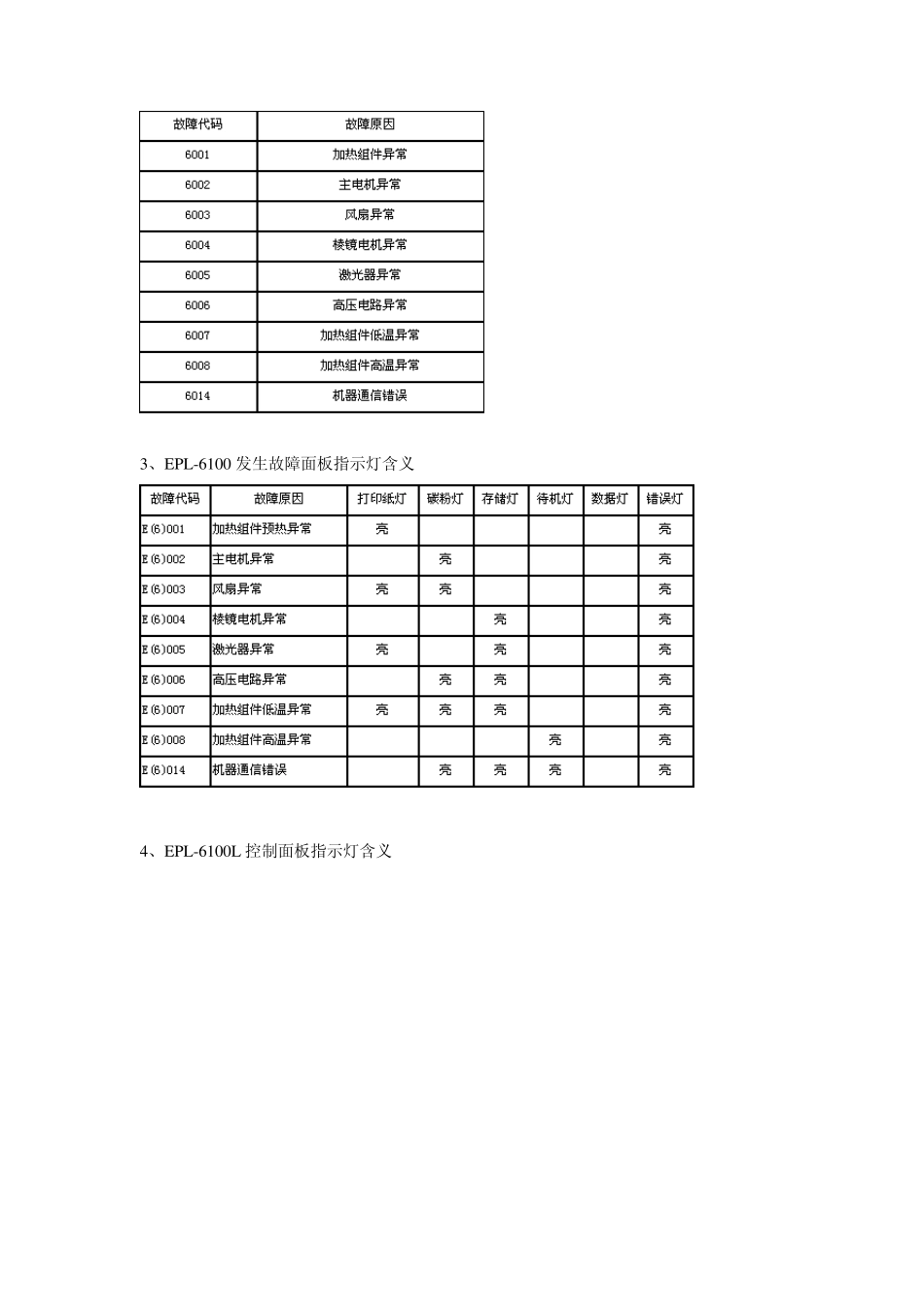 | 故障代码 | 故障原因 |
|---|---|
| 6001 | 加热组件异常 |
| 6002 | 主电机异常 |
| 6003 | 风扇异常 |
| 6004 | 棱镜电机异常 |
| 6005 | 激光器异常 |
| 6006 | 高压电路异常 |
| 6007 | 加热组件低温异常 |
| 6008 | 加热组件高温异常 |
| 6014 | 机器通信错误 |

3、EPL-6100 发生故障面板指示灯含义

| 故障代码 | 故障原因 | 打印纸灯 | 碳粉灯 | 存储灯 | 待机灯 | 数据灯 | 错误灯 |
|---|---|---|---|---|---|---|---|
| E(6)001 | 加热组件预热异常 | 亮 | | | | | 亮 |
| E(6)002 | 主电机异常 | | 亮 | | | | 亮 |
| E(6)003 | 风扇异常 | 亮 | 亮 | | | | 亮 |
| E(6)004 | 棱镜电机异常 | | | 亮 | | | 亮 |
| E(6)005 | 激光器异常 | 亮 | | 亮 | | | 亮 |
| E(6)006 | 高压电路异常 | | 亮 | 亮 | | | 亮 |
| E(6)007 | 加热组件低温异常 | 亮 | 亮 | 亮 | | | 亮 |
| E(6)008 | 加热组件高温异常 | | | | 亮 | | 亮 |
| E(6)014 | 机器通信错误 | | 亮 | 亮 | 亮 | | 亮 |

4、EPL-6100L 控制面板指示灯含义